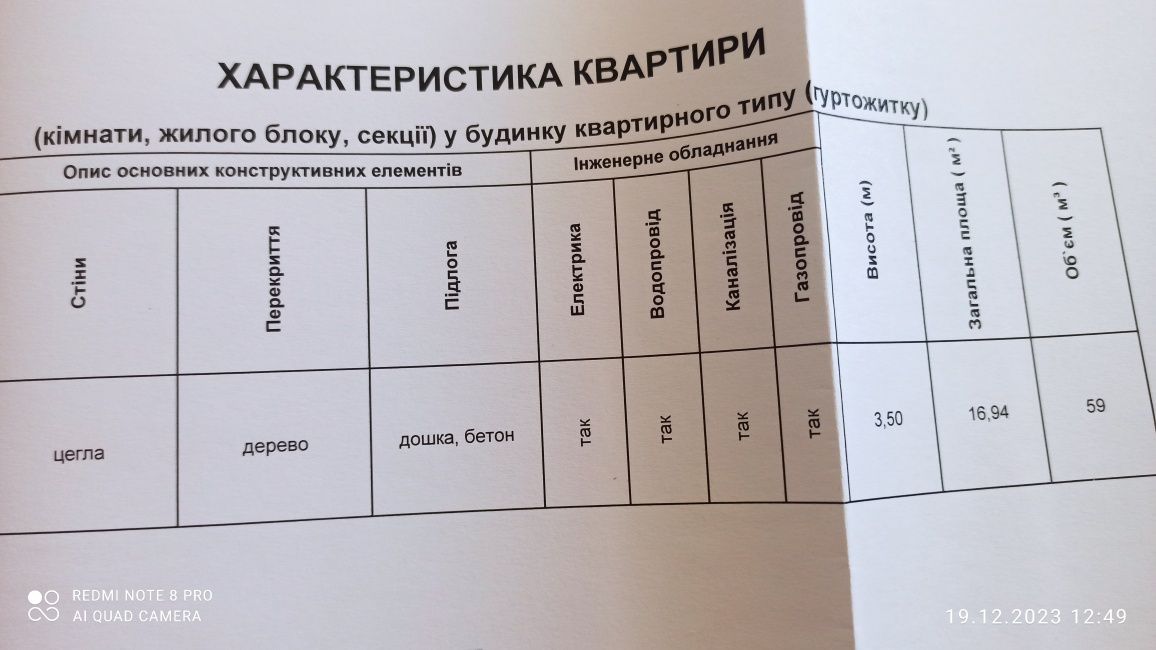 ХАРАКТЕРИСТИКА КВАРТИРИ

(кімнати, жилого блоку, секції) у будинку квартирного типу (гуртожитку)

| Опис основних конструктивних елементів | | | Інженерне обладнання | | | | | | |
|---|---|---|---|---|---|---|---|---|---|
| Стіни | Перекриття | Підлога | Електрика | Водопровід | Каналізація | Газопровід | Висота (м) | Загальна площа ( м² ) | Об'єм ( м³ ) |
| цегла | дерево | дошка, бетон | так | так | так | так | 3,50 | 16,94 | 59 |

REDMI NOTE 8 PRO
AI QUAD CAMERA

19.12.2023 12:49